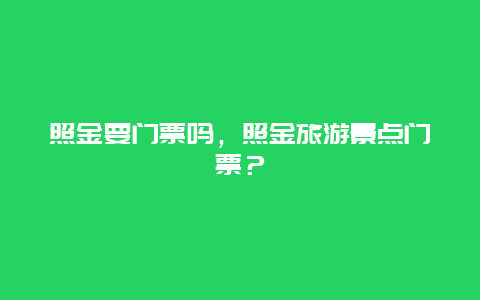 照金要门票吗，照金旅游景点门票？